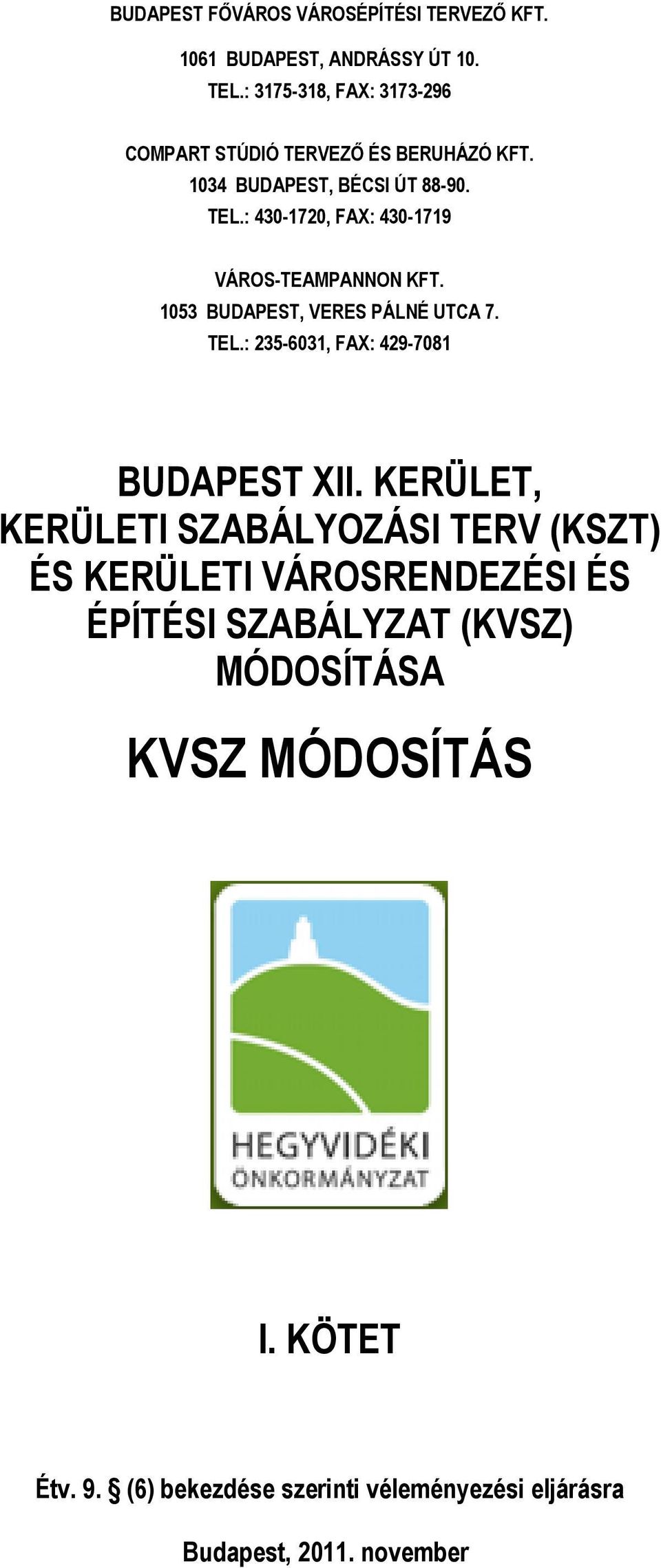 BUDAPEST FŐVÁROS VÁROSÉPÍTÉSI TERVEZŐ KFT.
1061 BUDAPEST, ANDRÁSSY ÚT 10.
TEL.: 3175-318, FAX: 3173-296

COMPART STÚDIÓ TERVEZŐ ÉS BERUHÁZÓ KFT.
1034 BUDAPEST, BÉCSI ÚT 88-90.
TEL.: 430-1720, FAX: 430-1719

VÁROS-TEAMPANNON KFT.
1053 BUDAPEST, VERES PÁLNÉ UTCA 7.
TEL.: 235-6031, FAX: 429-7081

BUDAPEST XII. KERÜLET, KERÜLETI SZABÁLYOZÁSI TERV (KSZT) ÉS KERÜLETI VÁROSRENDEZÉSI ÉS ÉPÍTÉSI SZABÁLYZAT (KVSZ) MÓDOSÍTÁSA

KVSZ MÓDOSÍTÁS

HEGYVIDÉKI
ÖNKORMÁNYZAT

I. KÖTET

Étv. 9. § (6) bekezdése szerinti véleményezési eljárásra

Budapest, 2011. november